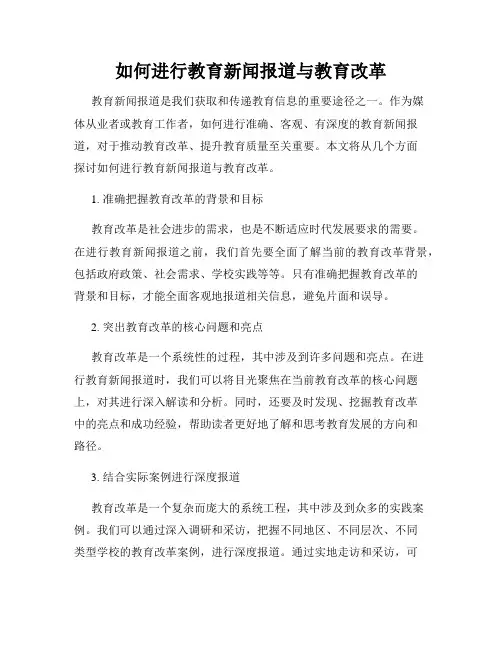 如何进行教育新闻报道与教育改革

教育新闻报道是我们获取和传递教育信息的重要途径之一。作为媒体从业者或教育工作者，如何进行准确、客观、有深度的教育新闻报道，对于推动教育改革、提升教育质量至关重要。本文将从几个方面探讨如何进行教育新闻报道与教育改革。

1. 准确把握教育改革的背景和目标

教育改革是社会进步的需求，也是不断适应时代发展要求的需要。在进行教育新闻报道之前，我们首先要全面了解当前的教育改革背景，包括政府政策、社会需求、学校实践等等。只有准确把握教育改革的背景和目标，才能全面客观地报道相关信息，避免片面和误导。

2. 突出教育改革的核心问题和亮点

教育改革是一个系统性的过程，其中涉及到许多问题和亮点。在进行教育新闻报道时，我们可以将目光聚焦在当前教育改革的核心问题上，对其进行深入解读和分析。同时，还要及时发现、挖掘教育改革中的亮点和成功经验，帮助读者更好地了解和思考教育发展的方向和路径。

3. 结合实际案例进行深度报道

教育改革是一个复杂而庞大的系统工程，其中涉及到众多的实践案例。我们可以通过深入调研和采访，把握不同地区、不同层次、不同类型学校的教育改革案例，进行深度报道。通过实地走访和采访，可